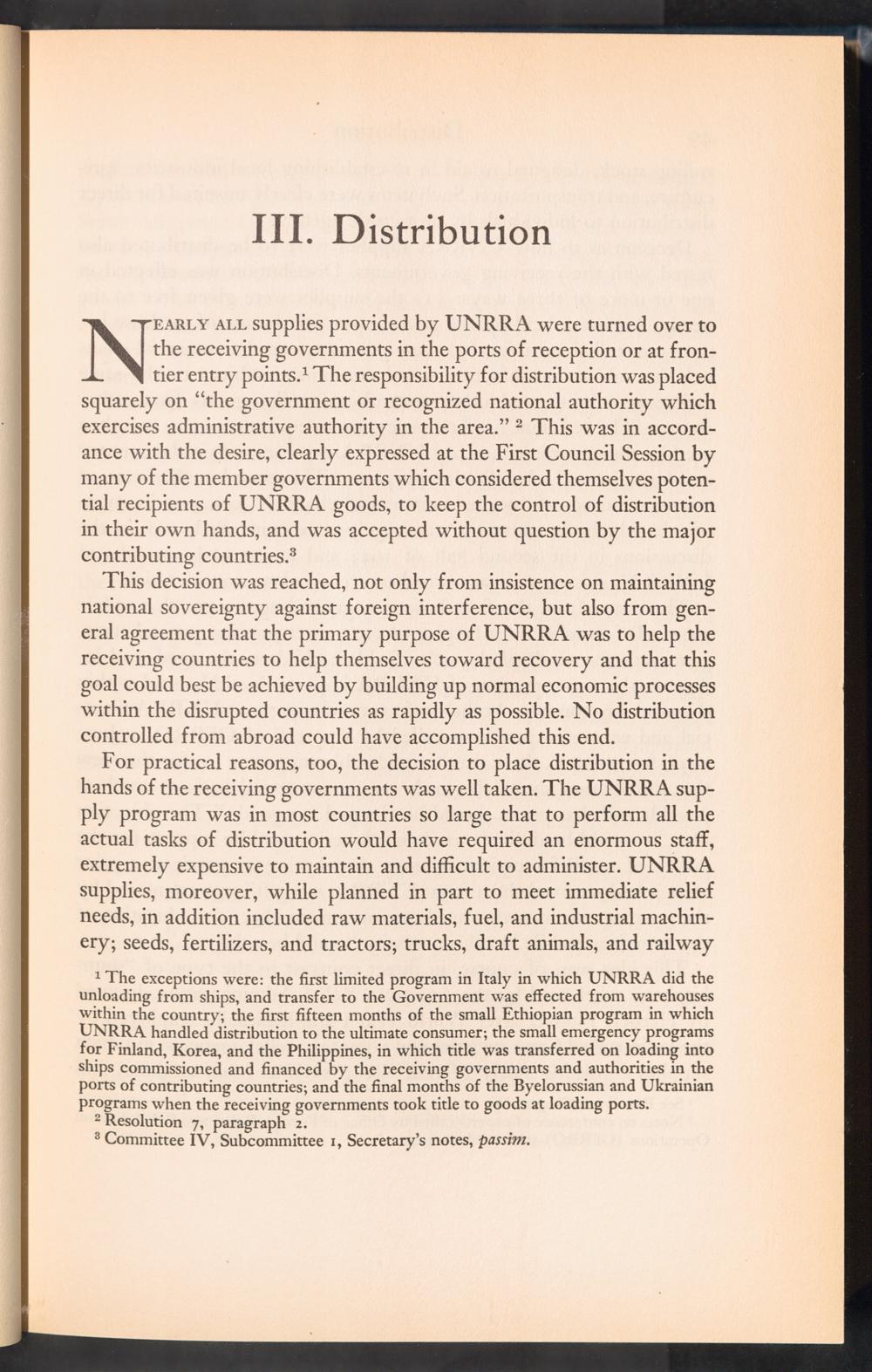 III. Distribution

NEARLY ALL supplies provided by UNRRA were turned over to the receiving governments in the ports of reception or at frontier entry points.$^1$ The responsibility for distribution was placed squarely on "the government or recognized national authority which exercises administrative authority in the area." $^2$ This was in accordance with the desire, clearly expressed at the First Council Session by many of the member governments which considered themselves potential recipients of UNRRA goods, to keep the control of distribution in their own hands, and was accepted without question by the major contributing countries.$^3$

This decision was reached, not only from insistence on maintaining national sovereignty against foreign interference, but also from general agreement that the primary purpose of UNRRA was to help the receiving countries to help themselves toward recovery and that this goal could best be achieved by building up normal economic processes within the disrupted countries as rapidly as possible. No distribution controlled from abroad could have accomplished this end.

For practical reasons, too, the decision to place distribution in the hands of the receiving governments was well taken. The UNRRA supply program was in most countries so large that to perform all the actual tasks of distribution would have required an enormous staff, extremely expensive to maintain and difficult to administer. UNRRA supplies, moreover, while planned in part to meet immediate relief needs, in addition included raw materials, fuel, and industrial machinery; seeds, fertilizers, and tractors; trucks, draft animals, and railway

$^1$ The exceptions were: the first limited program in Italy in which UNRRA did the unloading from ships, and transfer to the Government was effected from warehouses within the country; the first fifteen months of the small Ethiopian program in which UNRRA handled distribution to the ultimate consumer; the small emergency programs for Finland, Korea, and the Philippines, in which title was transferred on loading into ships commissioned and financed by the receiving governments and authorities in the ports of contributing countries; and the final months of the Byelorussian and Ukrainian programs when the receiving governments took title to goods at loading ports.

$^2$ Resolution 7, paragraph 2.

$^3$ Committee IV, Subcommittee 1, Secretary's notes, passim.